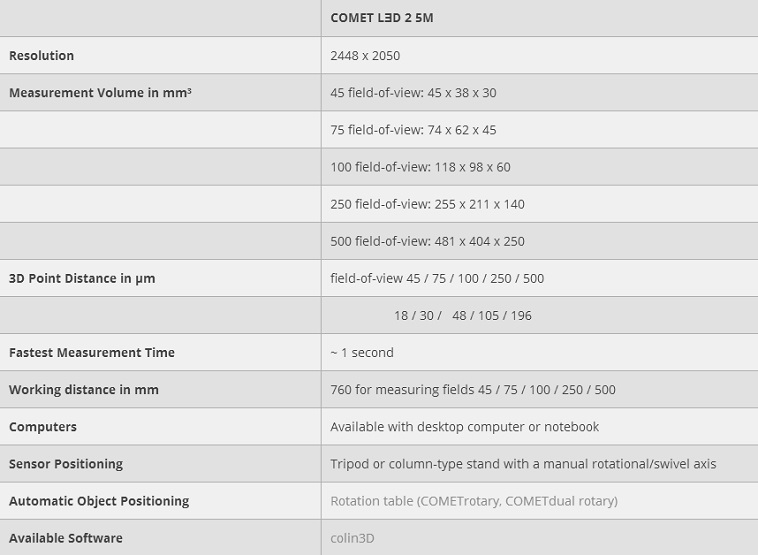 | | COMET LƎD 2 5M |
|---|---|
| Resolution | 2448 x 2050 |
| Measurement Volume in mm³ | 45 field-of-view: 45 x 38 x 30 |
| | 75 field-of-view: 74 x 62 x 45 |
| | 100 field-of-view: 118 x 98 x 60 |
| | 250 field-of-view: 255 x 211 x 140 |
| | 500 field-of-view: 481 x 404 x 250 |
| 3D Point Distance in µm | field-of-view 45 / 75 / 100 / 250 / 500 |
| | 18 / 30 / 48 / 105 / 196 |
| Fastest Measurement Time | ~ 1 second |
| Working distance in mm | 760 for measuring fields 45 / 75 / 100 / 250 / 500 |
| Computers | Available with desktop computer or notebook |
| Sensor Positioning | Tripod or column-type stand with a manual rotational/swivel axis |
| Automatic Object Positioning | Rotation table (COMETrotary, COMETdual rotary) |
| Available Software | colin3D |